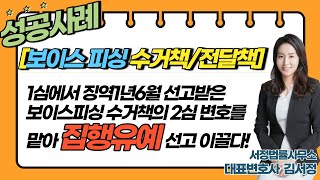 성공사례

[보이스 피싱 수거책/전달책]

1심에서 징역1년6월 선고받은 보이스피싱 수거책의 2심 변호를 맡아 집행유예 선고 이끌다!

서정법률사무소
대표변호사 김서정